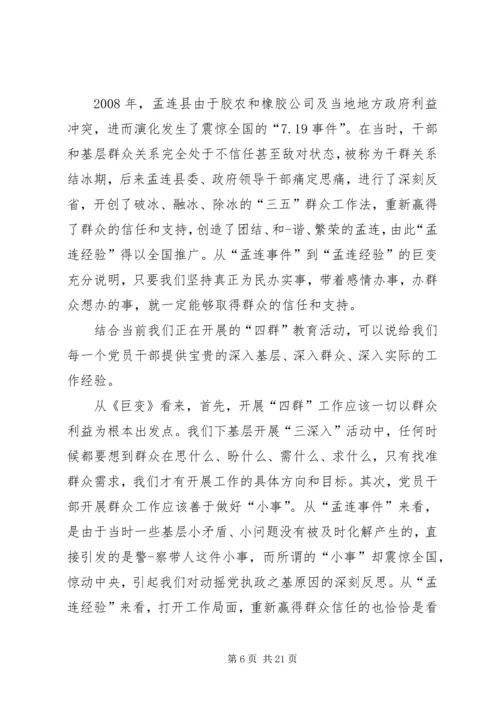 2008 年，孟连县由于胶农和橡胶公司及当地地方政府利益冲突，进而演化发生了震惊全国的“7.19 事件”。在当时，干部和基层群众关系完全处于不信任甚至敌对状态，被称为干群关系结冰期，后来孟连县委、政府领导干部痛定思痛，进行了深刻反省，开创了破冰、融冰、除冰的“三五”群众工作法，重新赢得了群众的信任和支持，创造了团结、和-谐、繁荣的孟连，由此“孟连经验”得以全国推广。从“孟连事件”到“孟连经验”的巨变充分说明，只要我们坚持真正为民办实事，带着感情办事，办群众想办的事，就一定能够取得群众的信任和支持。

结合当前我们正在开展的“四群”教育活动，可以说给我们每一个党员干部提供宝贵的深入基层、深入群众、深入实际的工作经验。

从《巨变》看来，首先，开展“四群”工作应该一切以群众利益为根本出发点。我们下基层开展“三深入”活动中，任何时候都要想到群众在思什么、盼什么、需什么、求什么，只有找准群众需求，我们才有开展工作的具体方向和目标。其次，党员干部开展群众工作应该善于做好“小事”。从“孟连事件”来看，是由于当时一些基层小矛盾、小问题没有被及时化解产生的，直接引发的是警-察带人这件小事，而所谓的“小事”却震惊全国，惊动中央，引起我们对动摇党执政之基原因的深刻反思。从“孟连经验”来看，打开工作局面，重新赢得群众信任的也恰恰是看

第 6 页 共 21 页